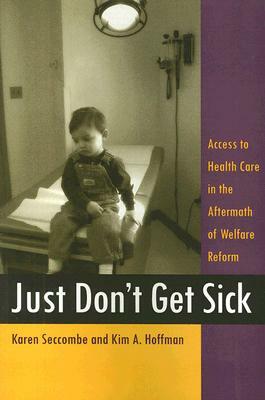 Access to Health Care in the Aftermath of Welfare Reform

Just Don't Get Sick

Karen Seccombe and Kim A. Hoffman